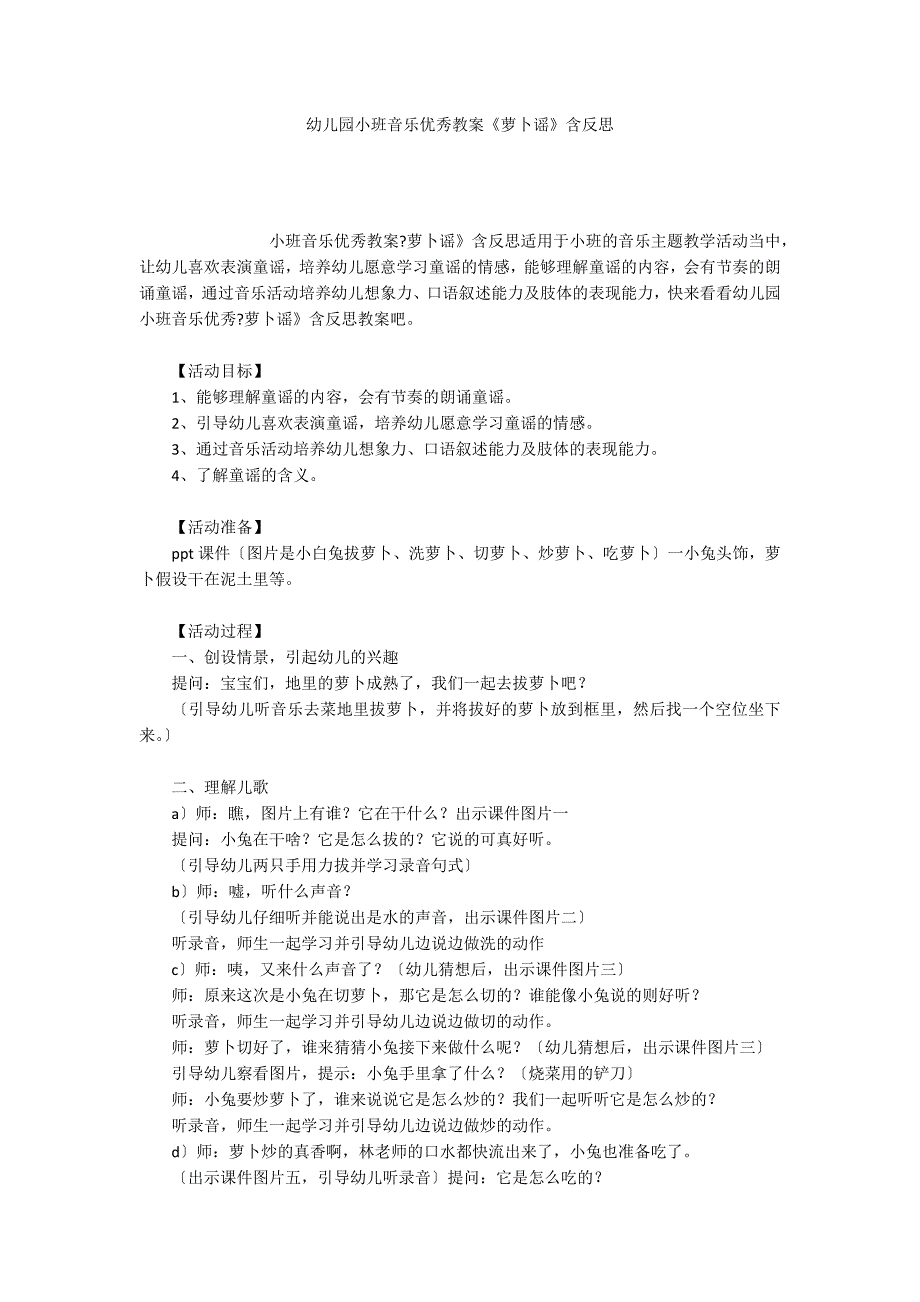 幼儿园小班音乐优秀教案《萝卜谣》含反思

小班音乐优秀教案?萝卜谣》含反思适用于小班的音乐主题教学活动当中，让幼儿喜欢表演童谣，培养幼儿愿意学习童谣的情感，能够理解童谣的内容，会有节奏的朗诵童谣，通过音乐活动培养幼儿想象力、口语叙述能力及肢体的表现能力，快来看看幼儿园小班音乐优秀?萝卜谣》含反思教案吧。

【活动目标】
1、能够理解童谣的内容，会有节奏的朗诵童谣。
2、引导幼儿喜欢表演童谣，培养幼儿愿意学习童谣的情感。
3、通过音乐活动培养幼儿想象力、口语叙述能力及肢体的表现能力。
4、了解童谣的含义。

【活动准备】
ppt 课件〔图片是小白兔拔萝卜、洗萝卜、切萝卜、炒萝卜、吃萝卜〕一小兔头饰，萝卜假设干在泥土里等。

【活动过程】
一、创设情景，引起幼儿的兴趣
提问：宝宝们，地里的萝卜成熟了，我们一起去拔萝卜吧？
〔引导幼儿听音乐去菜地里拔萝卜，并将拔好的萝卜放到框里，然后找一个空位坐下来。〕

二、理解儿歌
a〕师：瞧，图片上有谁？它在干什么？出示课件图片一
提问：小兔在干啥？它是怎么拔的？它说的可真好听。
〔引导幼儿两只手用力拔并学习录音句式〕
b〕师：嘘，听什么声音？
〔引导幼儿仔细听并能说出是水的声音，出示课件图片二〕
听录音，师生一起学习并引导幼儿边说边做洗的动作
c〕师：咦，又来什么声音了？〔幼儿猜想后，出示课件图片三〕
师：原来这次是小兔在切萝卜，那它是怎么切的？谁能像小兔说的则好听？
听录音，师生一起学习并引导幼儿边说边做切的动作。
师：萝卜切好了，谁来猜猜小兔接下来做什么呢？〔幼儿猜想后，出示课件图片三〕
引导幼儿察看图片，提示：小兔手里拿了什么？〔烧菜用的铲刀〕
师：小兔要炒萝卜了，谁来说说它是怎么炒的？我们一起听听它是怎么炒的？
听录音，师生一起学习并引导幼儿边说边做炒的动作。
d〕师：萝卜炒的真香啊，林老师的口水都快流出来了，小兔也准备吃了。
〔出示课件图片五，引导幼儿听录音〕提问：它是怎么吃的？